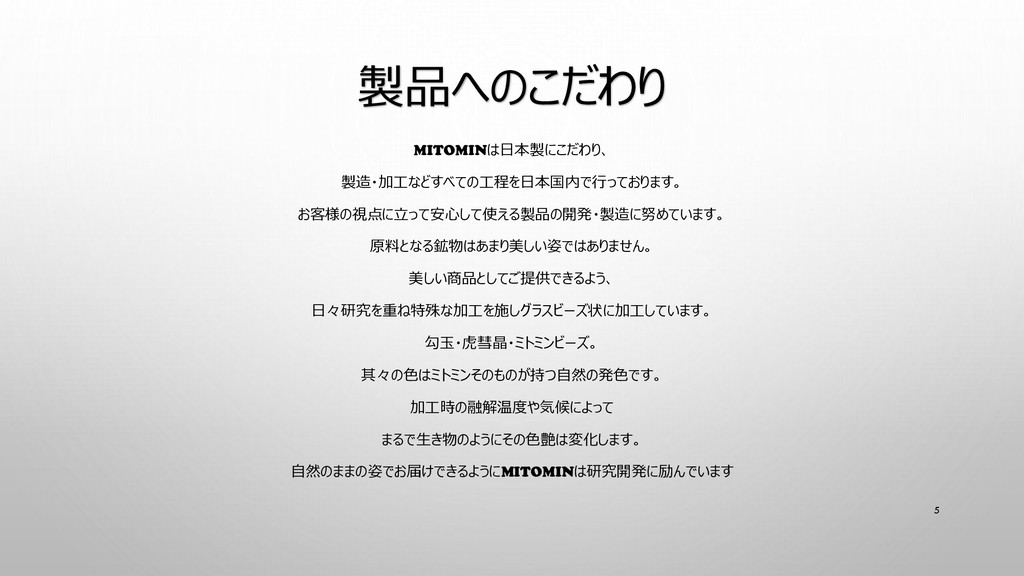 製品へのこだわり

MITOMINは日本製にこだわり、

製造・加工などすべての工程を日本国内で行っております。

お客様の視点に立って安心して使える製品の開発・製造に努めています。

原料となる鉱物はあまり美しい姿ではありません。

美しい商品としてご提供できるよう、

日々研究を重ね特殊な加工を施しグラスビーズ状に加工しています。

勾玉・虎彗晶・ミトミンビーズ。

其々の色はミトミンそのものが持つ自然の発色です。

加工時の融解温度や気候によって

まるで生き物のようにその色艶は変化します。

自然のままの姿でお届けできるようにMITOMINは研究開発に励んでいます

5